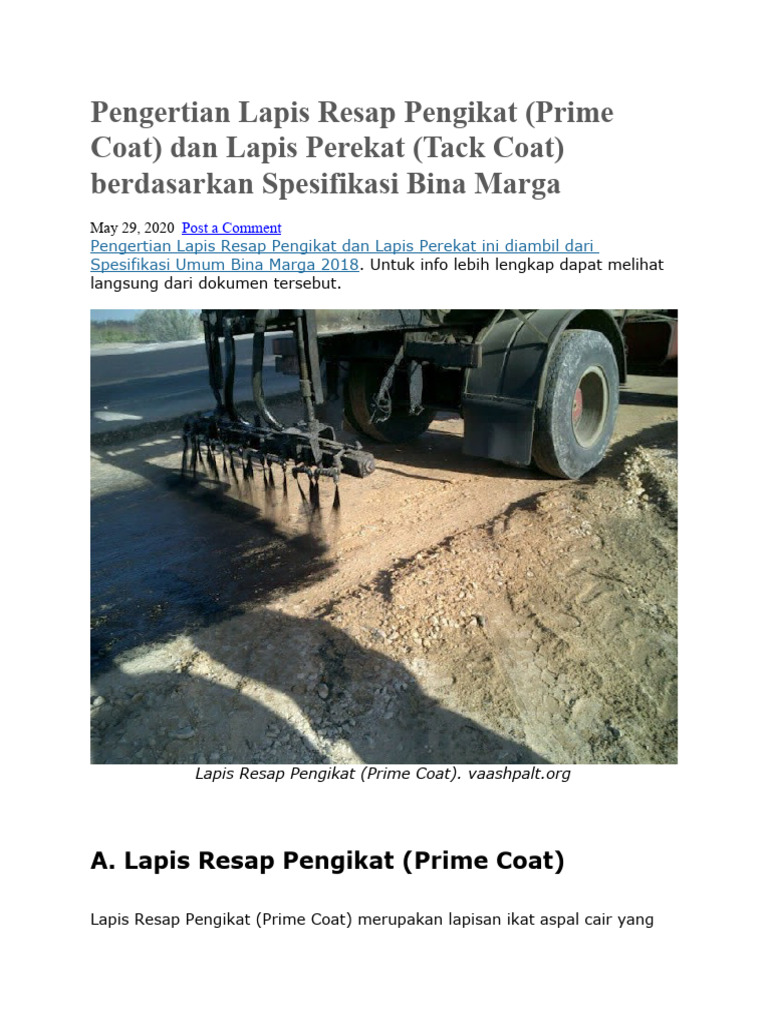 Pengertian Lapis Resap Pengikat (Prime Coat) dan Lapis Perekat (Tack Coat) berdasarkan Spesifikasi Bina Marga

May 29, 2020 Post a Comment

Pengertian Lapis Resap Pengikat dan Lapis Perekat ini diambil dari Spesifikasi Umum Bina Marga 2018. Untuk info lebih lengkap dapat melihat langsung dari dokumen tersebut.

Lapis Resap Pengikat (Prime Coat). vaashpalt.org

A. Lapis Resap Pengikat (Prime Coat)

Lapis Resap Pengikat (Prime Coat) merupakan lapisan ikat aspal cair yang